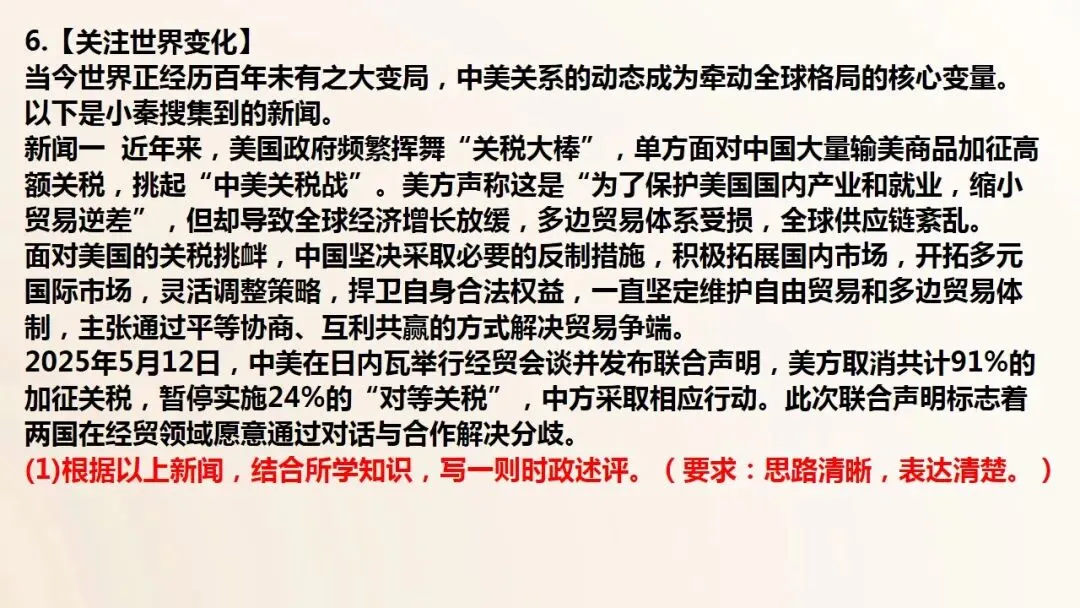 6.【关注世界变化】
当今世界正经历百年未有之大变局，中美关系的动态成为牵动全球格局的核心变量。以下是小秦搜集到的新闻。
新闻一 近年来，美国政府频繁挥舞“关税大棒”，单方面对中国大量输美商品加征高额关税，挑起“中美关税战”。美方声称这是“为了保护美国国内产业和就业，缩小贸易逆差”，但却导致全球经济增长放缓，多边贸易体系受损，全球供应链紊乱。
面对美国的关税挑衅，中国坚决采取必要的反制措施，积极拓展国内市场，开拓多元国际市场，灵活调整策略，捍卫自身合法权益，一直坚定维护自由贸易和多边贸易体制，主张通过平等协商、互利共赢的方式解决贸易争端。
2025年5月12日，中美在日内瓦举行经贸会谈并发布联合声明，美方取消共计91%的加征关税，暂停实施24%的“对等关税”，中方采取相应行动。此次联合声明标志着两国在经贸领域愿意通过对话与合作解决分歧。
(1)根据以上新闻，结合所学知识，写一则时政述评。（要求：思路清晰，表达清楚。）